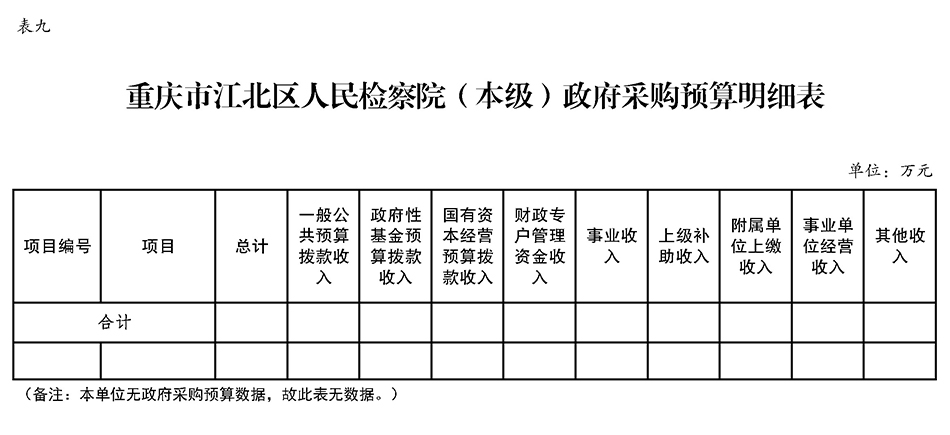 表九

重庆市江北区人民检察院（本级）政府采购预算明细表

单位：万元

| 项目编号 | 项目 | 总计 | 一般公共预算拨款收入 | 政府性基金预算拨款收入 | 国有资本经营预算拨款收入 | 财政专户管理资金收入 | 事业收入 | 上级补助收入 | 附属单位上缴收入 | 事业单位经营收入 | 其他收入 |
|---|---|---|---|---|---|---|---|---|---|---|---|
| 合计 | | | | | | | | | | | |
| | | | | | | | | | | | |

（备注：本单位无政府采购预算数据，故此表无数据。）